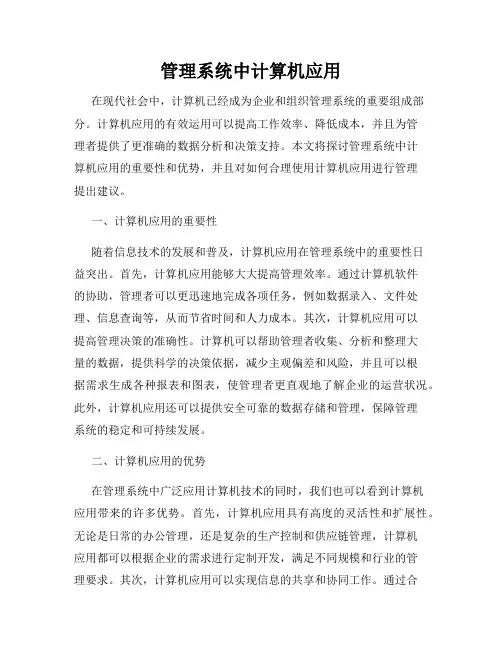 管理系统中计算机应用

在现代社会中，计算机已经成为企业和组织管理系统的重要组成部分。计算机应用的有效运用可以提高工作效率、降低成本，并且为管理者提供了更准确的数据分析和决策支持。本文将探讨管理系统中计算机应用的重要性和优势，并且对如何合理使用计算机应用进行管理提出建议。

一、计算机应用的重要性

随着信息技术的发展和普及，计算机应用在管理系统中的重要性日益突出。首先，计算机应用能够大大提高管理效率。通过计算机软件的协助，管理者可以更迅速地完成各项任务，例如数据录入、文件处理、信息查询等，从而节省时间和人力成本。其次，计算机应用可以提高管理决策的准确性。计算机可以帮助管理者收集、分析和整理大量的数据，提供科学的决策依据，减少主观偏差和风险，并且可以根据需求生成各种报表和图表，使管理者更直观地了解企业的运营状况。此外，计算机应用还可以提供安全可靠的数据存储和管理，保障管理系统的稳定和可持续发展。

二、计算机应用的优势

在管理系统中广泛应用计算机技术的同时，我们也可以看到计算机应用带来的许多优势。首先，计算机应用具有高度的灵活性和扩展性。无论是日常的办公管理，还是复杂的生产控制和供应链管理，计算机应用都可以根据企业的需求进行定制开发，满足不同规模和行业的管理要求。其次，计算机应用可以实现信息的共享和协同工作。通过合